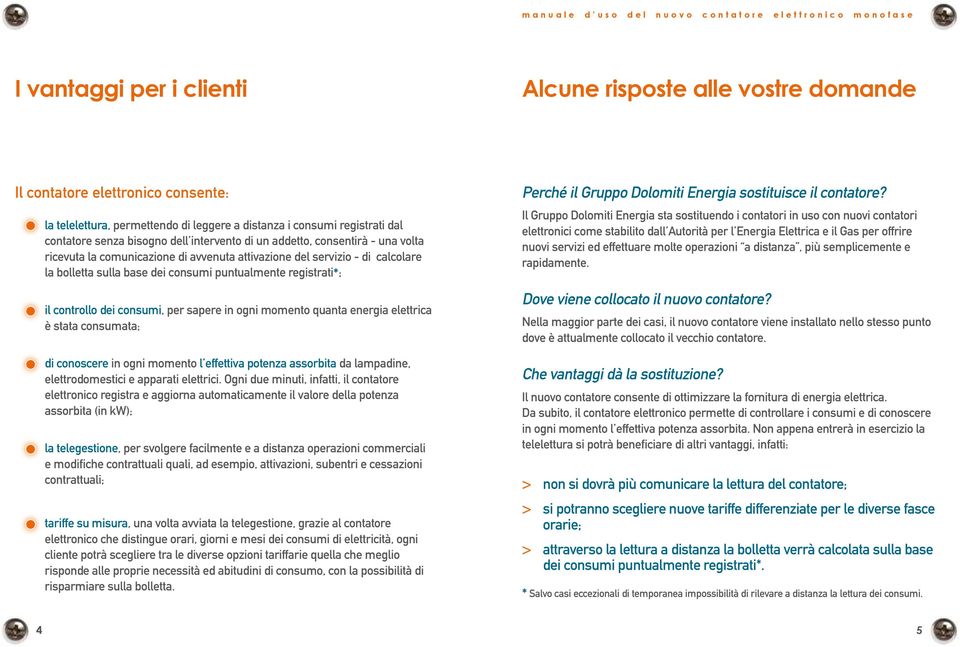 manuale d'uso del nuovo contatore elettronico monofase

I vantaggi per i clienti

Il contatore elettronico consente:

la telelettura, permettendo di leggere a distanza i consumi registrati dal contatore senza bisogno dell'intervento di un addetto, consentirà - una volta ricevuta la comunicazione di avvenuta attivazione del servizio - di calcolare la bolletta sulla base dei consumi puntualmente registrati*;

il controllo dei consumi, per sapere in ogni momento quanta energia elettrica è stata consumata;

di conoscere in ogni momento l'effettiva potenza assorbita da lampadine, elettrodomestici e apparati elettrici. Ogni due minuti, infatti, il contatore elettronico registra e aggiorna automaticamente il valore della potenza assorbita (in kW);

la telegestione, per svolgere facilmente e a distanza operazioni commerciali e modifiche contrattuali quali, ad esempio, attivazioni, subentri e cessazioni contrattuali;

tariffe su misura, una volta avviata la telegestione, grazie al contatore elettronico che distingue orari, giorni e mesi dei consumi di elettricità, ogni cliente potrà scegliere tra le diverse opzioni tariffarie quella che meglio risponde alle proprie necessità ed abitudini di consumo, con la possibilità di risparmiare sulla bolletta.

4

Alcune risposte alle vostre domande

Perché il Gruppo Dolomiti Energia sostituisce il contatore?

Il Gruppo Dolomiti Energia sta sostituendo i contatori in uso con nuovi contatori elettronici come stabilito dall'Autorità per l'Energia Elettrica e il Gas per offrire nuovi servizi ed effettuare molte operazioni "a distanza", più semplicemente e rapidamente.

Dove viene collocato il nuovo contatore?

Nella maggior parte dei casi, il nuovo contatore viene installato nello stesso punto dove è attualmente collocato il vecchio contatore.

Che vantaggi dà la sostituzione?

Il nuovo contatore consente di ottimizzare la fornitura di energia elettrica. Da subito, il contatore elettronico permette di controllare i consumi e di conoscere in ogni momento l'effettiva potenza assorbita. Non appena entrerà in esercizio la telelettura si potrà beneficiare di altri vantaggi, infatti:

> non si dovrà più comunicare la lettura del contatore;

> si potranno scegliere nuove tariffe differenziate per le diverse fasce orarie;

> attraverso la lettura a distanza la bolletta verrà calcolata sulla base dei consumi puntualmente registrati*.

* Salvo casi eccezionali di temporanea impossibilità di rilevare a distanza la lettura dei consumi.

5